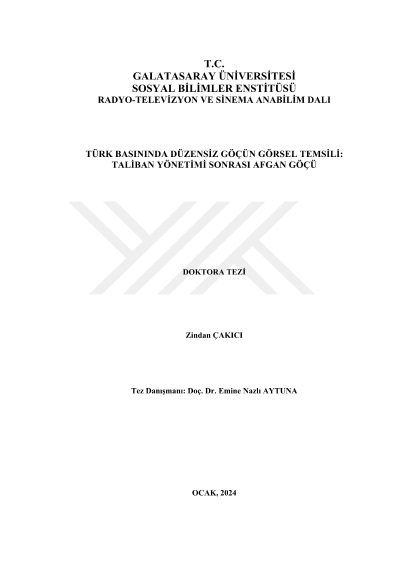 T.C.
GALATASARAY ÜNİVERSİTESİ
SOSYAL BİLİMLER ENSTİTÜSÜ
RADYO-TELEVİZYON VE SİNEMA ANABİLİM DALI

TÜRK BASININDA DÜZENSİZ GÖÇÜN GÖRSEL TEMSİLİ:
TALİBAN YÖNETİMİ SONRASI AFGAN GÖÇÜ

DOKTORA TEZİ

Zindan ÇAKICI

Tez Danışmanı: Doç. Dr. Emine Nazlı AYTUNA

OCAK, 2024